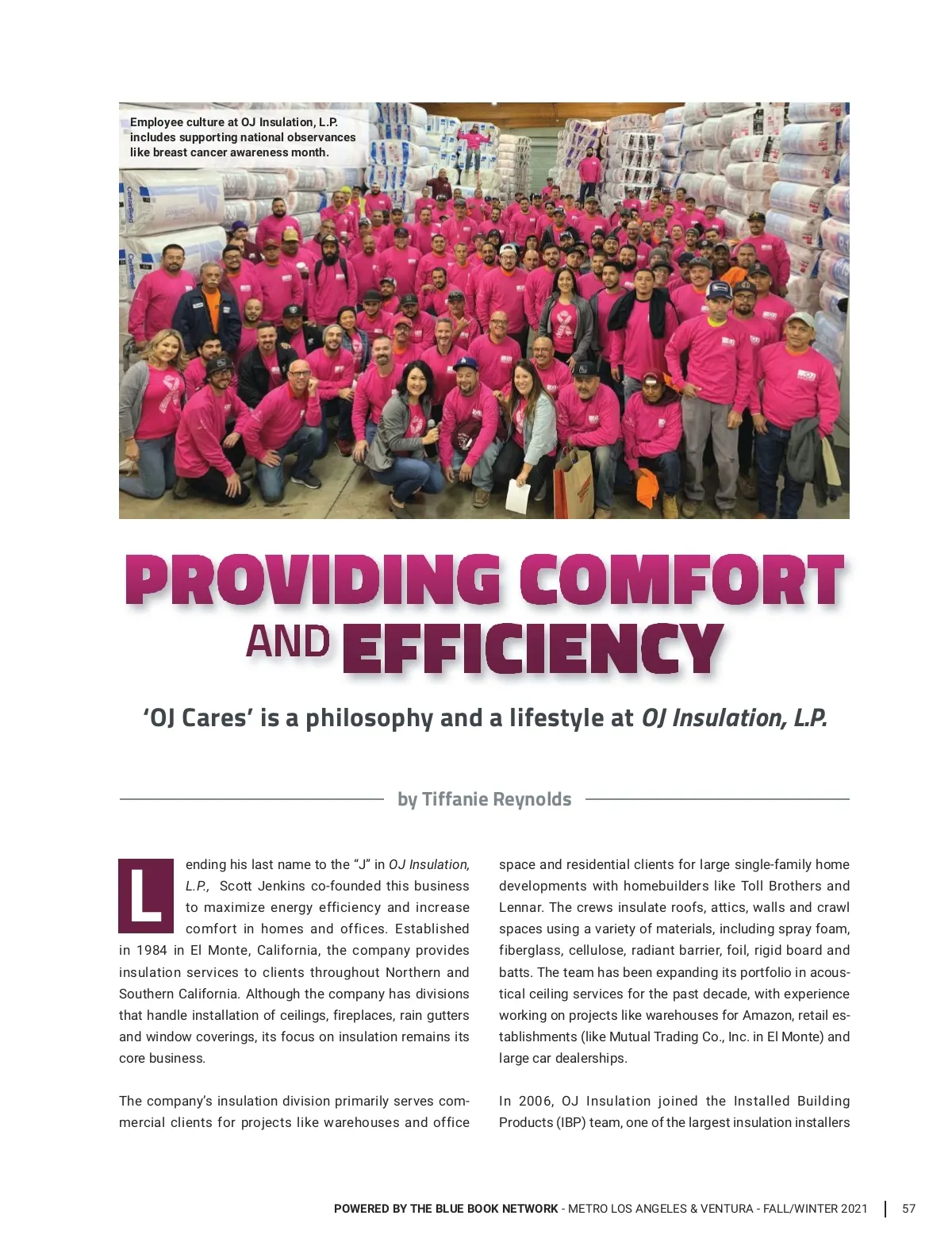 Employee culture at OJ Insulation, L.P. includes supporting national observances like breast cancer awareness month.

PROVIDING COMFORT AND EFFICIENCY

'OJ Cares' is a philosophy and a lifestyle at OJ Insulation, L.P.

by Tiffanie Reynolds

Lending his last name to the "J" in OJ Insulation, L.P., Scott Jenkins co-founded this business to maximize energy efficiency and increase comfort in homes and offices. Established in 1984 in El Monte, California, the company provides insulation services to clients throughout Northern and Southern California. Although the company has divisions that handle installation of ceilings, fireplaces, rain gutters and window coverings, its focus on insulation remains its core business.

The company's insulation division primarily serves commercial clients for projects like warehouses and office space and residential clients for large single-family home developments with homebuilders like Toll Brothers and Lennar. The crews insulate roofs, attics, walls and crawl spaces using a variety of materials, including spray foam, fiberglass, cellulose, radiant barrier, foil, rigid board and batts. The team has been expanding its portfolio in acoustical ceiling services for the past decade, with experience working on projects like warehouses for Amazon, retail establishments (like Mutual Trading Co., Inc. in El Monte) and large car dealerships.

In 2006, OJ Insulation joined the Installed Building Products (IBP) team, one of the largest insulation installers

POWERED BY THE BLUE BOOK NETWORK - METRO LOS ANGELES & VENTURA - FALL/WINTER 2021 | 57